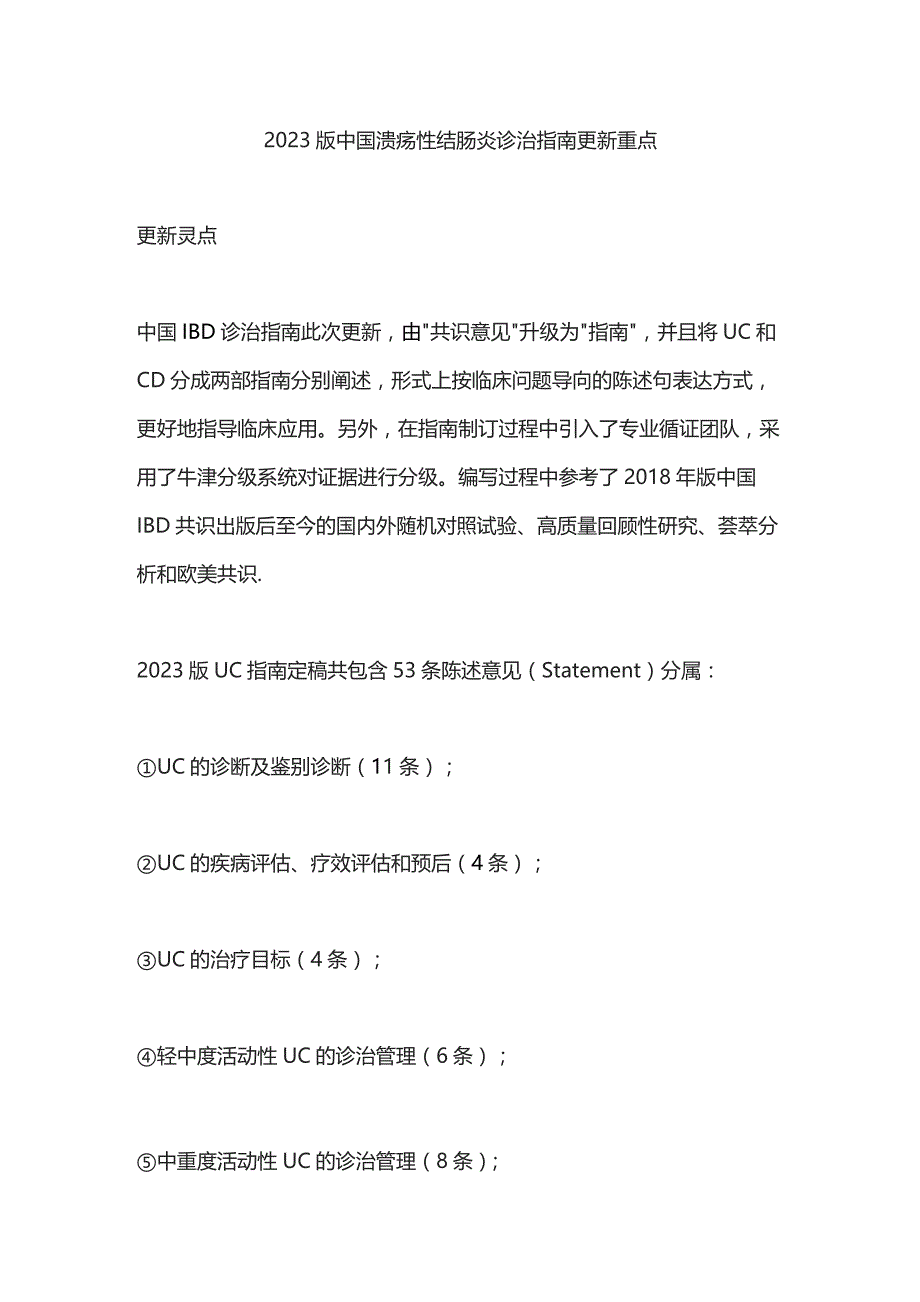 2023版中国溃疡性结肠炎诊治指南更新重点

更新灵点

中国IBD诊治指南此次更新，由"共识意见"升级为"指南"，并且将UC和CD分成两部指南分别阐述，形式上按临床问题导向的陈述句表达方式，更好地指导临床应用。另外，在指南制订过程中引入了专业循证团队，采用了牛津分级系统对证据进行分级。编写过程中参考了2018年版中国IBD共识出版后至今的国内外随机对照试验、高质量回顾性研究、荟萃分析和欧美共识.

2023版UC指南定稿共包含53条陈述意见（Statement）分属：

①UC的诊断及鉴别诊断（11条）；

②UC的疾病评估、疗效评估和预后（4条）；

③UC的治疗目标（4条）；

④轻中度活动性UC的诊治管理（6条）；

⑤中重度活动性UC的诊治管理（8条）;